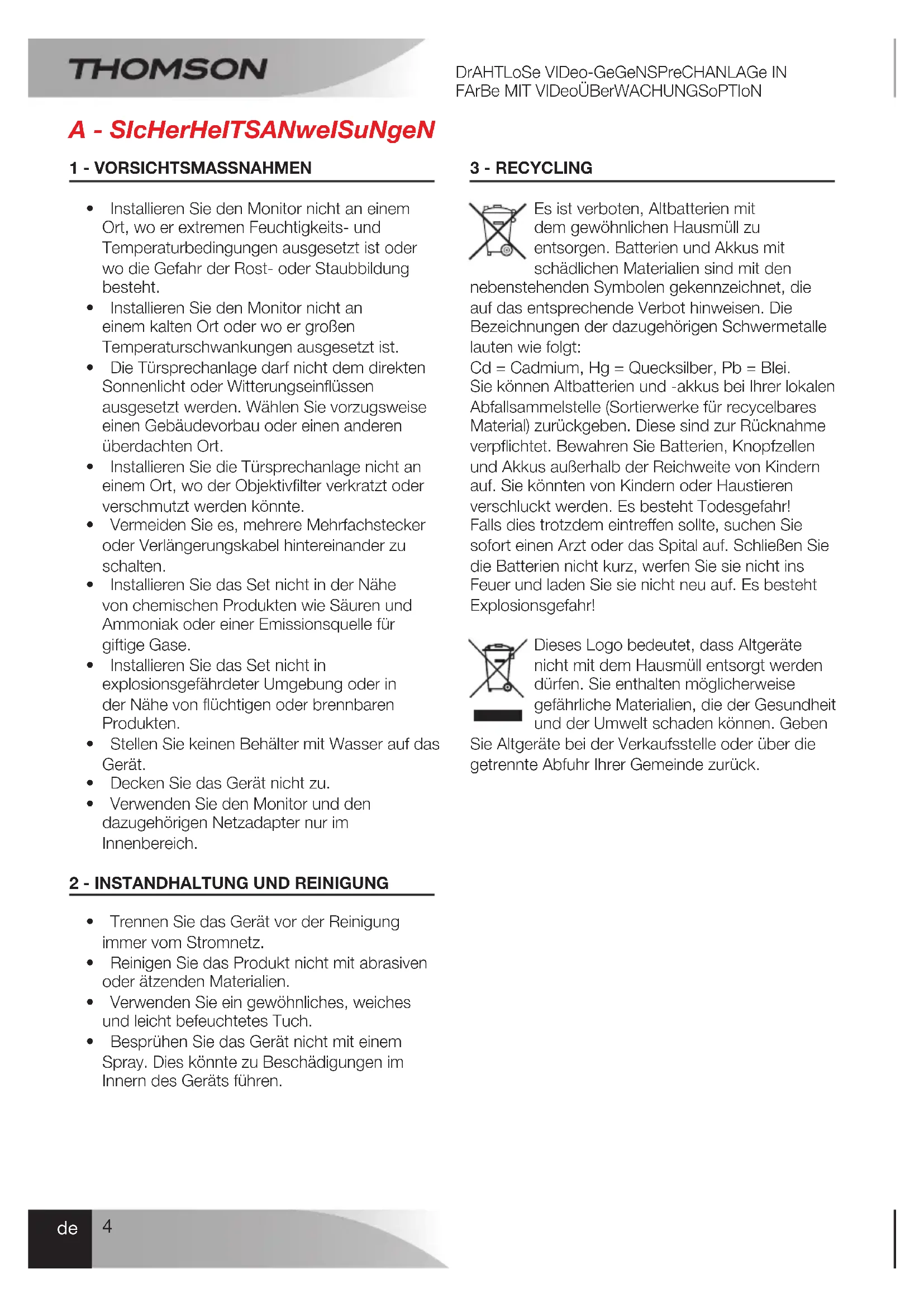 THOMSON

DrAHTLoSe VIDeo-GeGeNSPreCHANLAGe IN FArBe MIT VIDeoÜBerWACHUNGSoPTIoN

A - SIcHerHeITSANweISuNgeN

1 - VORSICHTSMASSNAHMEN

• Installieren Sie den Monitor nicht an einem Ort, wo er extremen Feuchtigkeits- und Temperaturbedingungen ausgesetzt ist oder wo die Gefahr der Rost- oder Staubbildung besteht.
• Installieren Sie den Monitor nicht an einem kalten Ort oder wo er großen Temperaturschwankungen ausgesetzt ist.
• Die Türsprechanlage darf nicht dem direkten Sonnenlicht oder Witterungseinflüssen ausgesetzt werden. Wählen Sie vorzugsweise einen Gebäudevorbau oder einen anderen überdachten Ort.
• Installieren Sie die Türsprechanlage nicht an einem Ort, wo der Objektivfilter verkratzt oder verschmutzt werden könnte.
• Vermeiden Sie es, mehrere Mehrfachstecker oder Verlängerungskabel hintereinander zu schalten.
• Installieren Sie das Set nicht in der Nähe von chemischen Produkten wie Säuren und Ammoniak oder einer Emissionsquelle für giftige Gase.
• Installieren Sie das Set nicht in explosionsgefährdeter Umgebung oder in der Nähe von flüchtigen oder brennbaren Produkten.
• Stellen Sie keinen Behälter mit Wasser auf das Gerät.
• Decken Sie das Gerät nicht zu.
• Verwenden Sie den Monitor und den dazugehörigen Netzadapter nur im Innenbereich.

2 - INSTANDHALTUNG UND REINIGUNG

• Trennen Sie das Gerät vor der Reinigung immer vom Stromnetz.
• Reinigen Sie das Produkt nicht mit abrasiven oder ätzenden Materialien.
• Verwenden Sie ein gewöhnliches, weiches und leicht befeuchtetes Tuch.
• Besprühen Sie das Gerät nicht mit einem Spray. Dies könnte zu Beschädigungen im Innern des Geräts führen.

3 - RECYCLING

Es ist verboten, Altbatterien mit dem gewöhnlichen Hausmüll zu entsorgen. Batterien und Akkus mit schädlichen Materialien sind mit den nebenstehenden Symbolen gekennzeichnet, die auf das entsprechende Verbot hinweisen. Die Bezeichnungen der dazugehörigen Schwermetalle lauten wie folgt:
Cd = Cadmium, Hg = Quecksilber, Pb = Blei.
Sie können Altbatterien und -akkus bei Ihrer lokalen Abfallsammelstelle (Sortierwerke für recycelbares Material) zurückgeben. Diese sind zur Rücknahme verpflichtet. Bewahren Sie Batterien, Knopfzellen und Akkus außerhalb der Reichweite von Kindern auf. Sie könnten von Kindern oder Haustieren verschluckt werden. Es besteht Todesgefahr! Falls dies trotzdem eintreffen sollte, suchen Sie sofort einen Arzt oder das Spital auf. Schließen Sie die Batterien nicht kurz, werfen Sie sie nicht ins Feuer und laden Sie sie nicht neu auf. Es besteht Explosionsgefahr!

Dieses Logo bedeutet, dass Altgeräte nicht mit dem Hausmüll entsorgt werden dürfen. Sie enthalten möglicherweise gefährliche Materialien, die der Gesundheit und der Umwelt schaden können. Geben Sie Altgeräte bei der Verkaufsstelle oder über die getrennte Abfuhr Ihrer Gemeinde zurück.

de 4